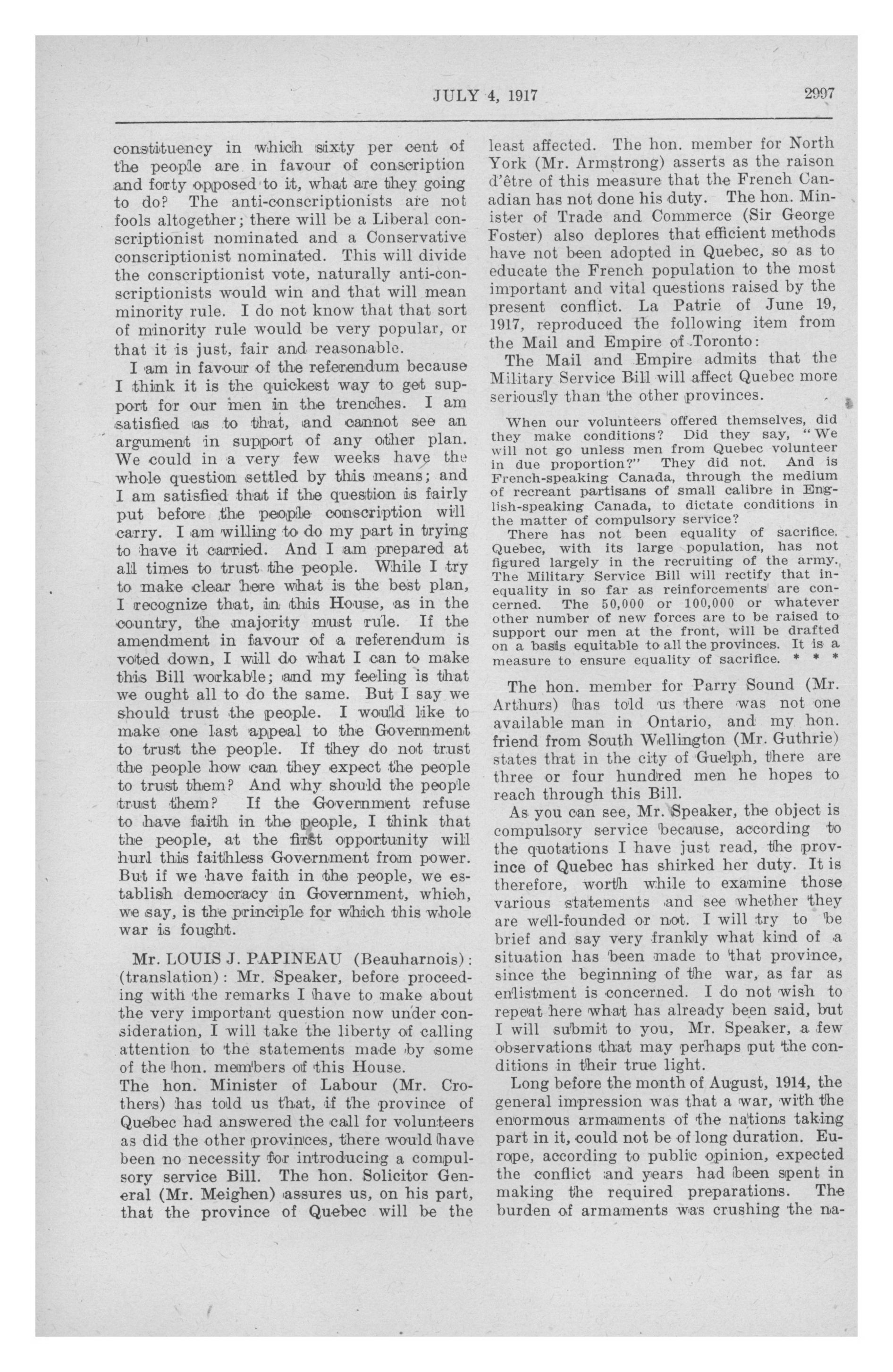 JULY 4, 1917 2997

constituency in which sixty per cent of the people are in favour of conscription and forty opposed to it, what are they going to do? The anti-conscriptionists are not fools altogether; there will be a Liberal conscriptionist nominated and a Conservative conscriptionist nominated. This will divide the conscriptionist vote, naturally anti-conscriptionists would win and that will mean minority rule. I do not know that that sort of minority rule would be very popular, or that it is just, fair and reasonable.

I am in favour of the referendum because I think it is the quickest way to get support for our men in the trenches. I am satisfied as to that, and cannot see an argument in support of any other plan. We could in a very few weeks have the whole question settled by this means; and I am satisfied that if the question is fairly put before the people conscription will carry. I am willing to do my part in trying to have it carried. And I am prepared at all times to trust the people. While I try to make clear here what is the best plan, I recognize that, in this House, as in the country, the majority must rule. If the amendment in favour of a referendum is voted down, I will do what I can to make this Bill workable; and my feeling is that we ought all to do the same. But I say we should trust the people. I would like to make one last appeal to the Government to trust the people. If they do not trust the people how can they expect the people to trust them? And why should the people trust them? If the Government refuse to have faith in the people, I think that the people, at the first opportunity will hurl this faithless Government from power. But if we have faith in the people, we establish democracy in Government, which, we say, is the principle for which this whole war is fought.

Mr. LOUIS J. PAPINEAU (Beauharnois): (translation): Mr. Speaker, before proceeding with the remarks I have to make about the very important question now under consideration, I will take the liberty of calling attention to the statements made by some of the hon. members of this House.
The hon. Minister of Labour (Mr. Crothers) has told us that, if the province of Quebec had answered the call for volunteers as did the other provinces, there would have been no necessity for introducing a compulsory service Bill. The hon. Solicitor General (Mr. Meighen) assures us, on his part, that the province of Quebec will be the least affected. The hon. member for North York (Mr. Armstrong) asserts as the raison d'être of this measure that the French Canadian has not done his duty. The hon. Minister of Trade and Commerce (Sir George Foster) also deplores that efficient methods have not been adopted in Quebec, so as to educate the French population to the most important and vital questions raised by the present conflict. La Patrie of June 19, 1917, reproduced the following item from the Mail and Empire of Toronto:
The Mail and Empire admits that the Military Service Bill will affect Quebec more seriously than the other provinces.

When our volunteers offered themselves, did they make conditions? Did they say, "We will not go unless men from Quebec volunteer in due proportion?" They did not. And is French-speaking Canada, through the medium of recreant partisans of small calibre in English-speaking Canada, to dictate conditions in the matter of compulsory service?
There has not been equality of sacrifice. Quebec, with its large population, has not figured largely in the recruiting of the army. The Military Service Bill will rectify that inequality in so far as reinforcements are concerned. The 50,000 or 100,000 or whatever other number of new forces are to be raised to support our men at the front, will be drafted on a basis equitable to all the provinces. It is a measure to ensure equality of sacrifice. * * *

The hon. member for Parry Sound (Mr. Arthurs) has told us there was not one available man in Ontario, and my hon. friend from South Wellington (Mr. Guthrie) states that in the city of Guelph, there are three or four hundred men he hopes to reach through this Bill.

As you can see, Mr. Speaker, the object is compulsory service because, according to the quotations I have just read, the province of Quebec has shirked her duty. It is therefore, worth while to examine those various statements and see whether they are well-founded or not. I will try to be brief and say very frankly what kind of a situation has been made to that province, since the beginning of the war, as far as enlistment is concerned. I do not wish to repeat here what has already been said, but I will submit to you, Mr. Speaker, a few observations that may perhaps put the conditions in their true light.

Long before the month of August, 1914, the general impression was that a war, with the enormous armaments of the nations taking part in it, could not be of long duration. Europe, according to public opinion, expected the conflict and years had been spent in making the required preparations. The burden of armaments was crushing the na-